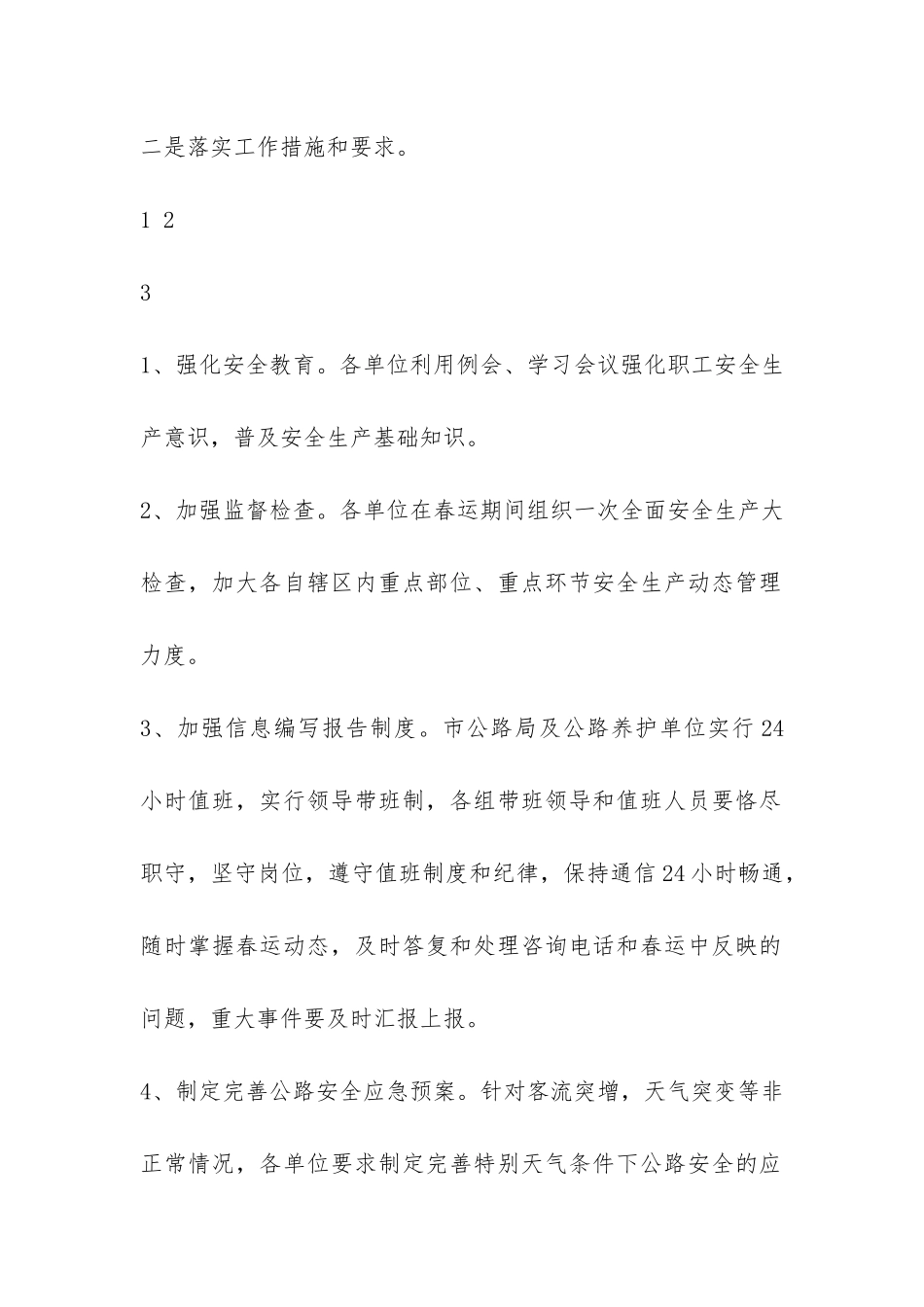 二是落实工作措施和要求。

1 2

3

1、强化安全教育。各单位利用例会、学习会议强化职工安全生产意识，普及安全生产基础知识。

2、加强监督检查。各单位在春运期间组织一次全面安全生产大检查，加大各自辖区内重点部位、重点环节安全生产动态管理力度。

3、加强信息编写报告制度。市公路局及公路养护单位实行24小时值班，实行领导带班制，各组带班领导和值班人员要恪尽职守，坚守岗位，遵守值班制度和纪律，保持通信24小时畅通，随时掌握春运动态，及时答复和处理咨询电话和春运中反映的问题，重大事件要及时汇报上报。

4、制定完善公路安全应急预案。针对客流突增，天气突变等非正常情况，各单位要求制定完善特别天气条件下公路安全的应